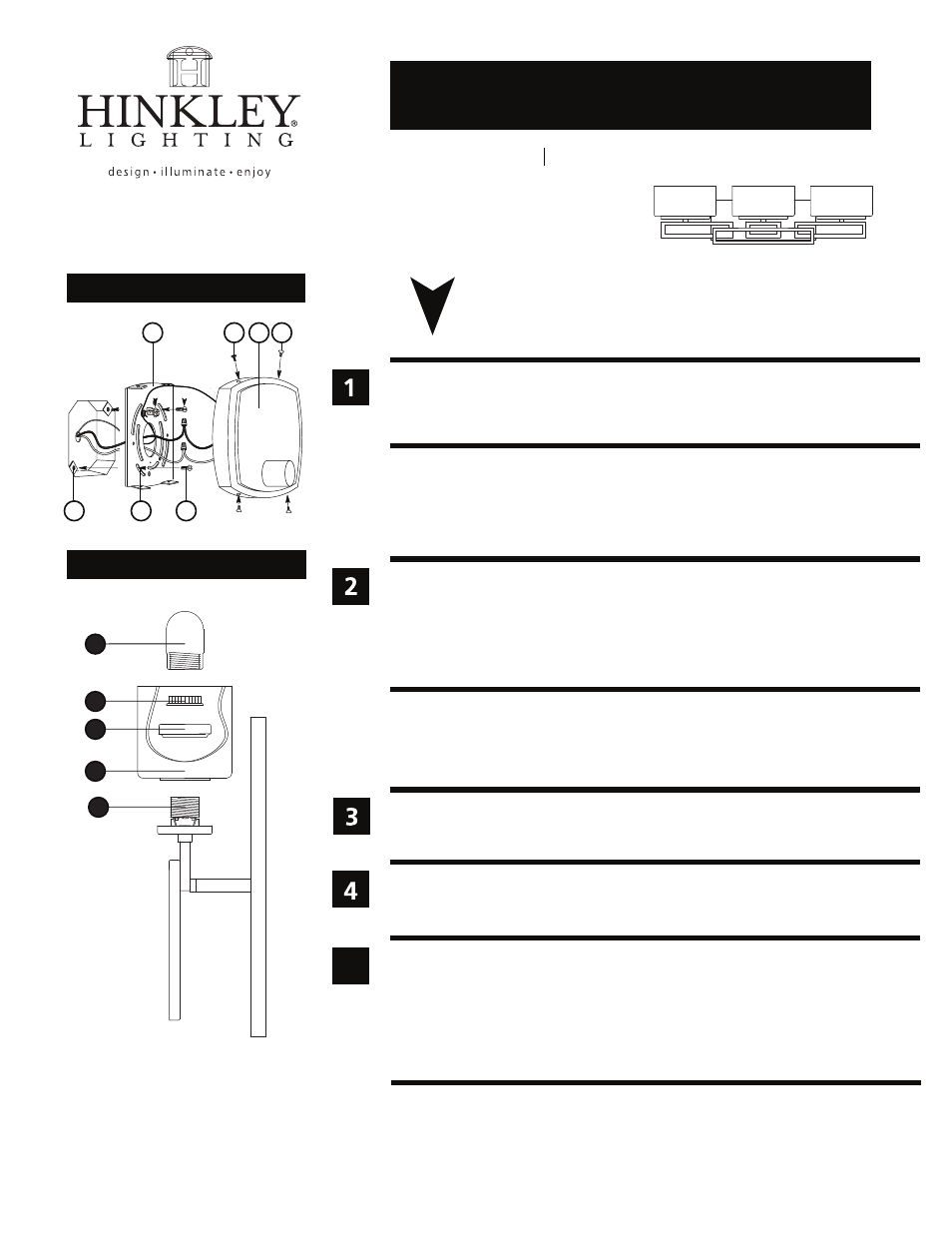 HINKLEY®
LIGHTING
design • illuminate • enjoy

1

2

3

4